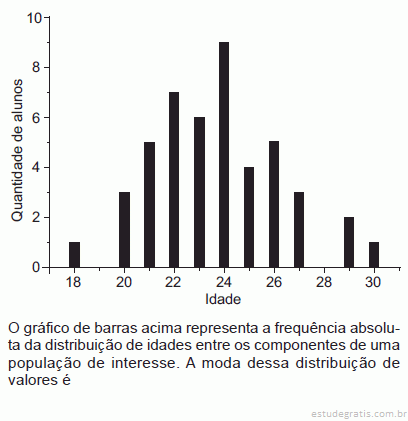 10
8
6
4
2
0
Quantidade de alunos
18
20
22
24
26
28
30
Idade

O gráfico de barras acima representa a frequência absoluta da distribuição de idades entre os componentes de uma população de interesse. A moda dessa distribuição de valores é

estudegratis.com.br